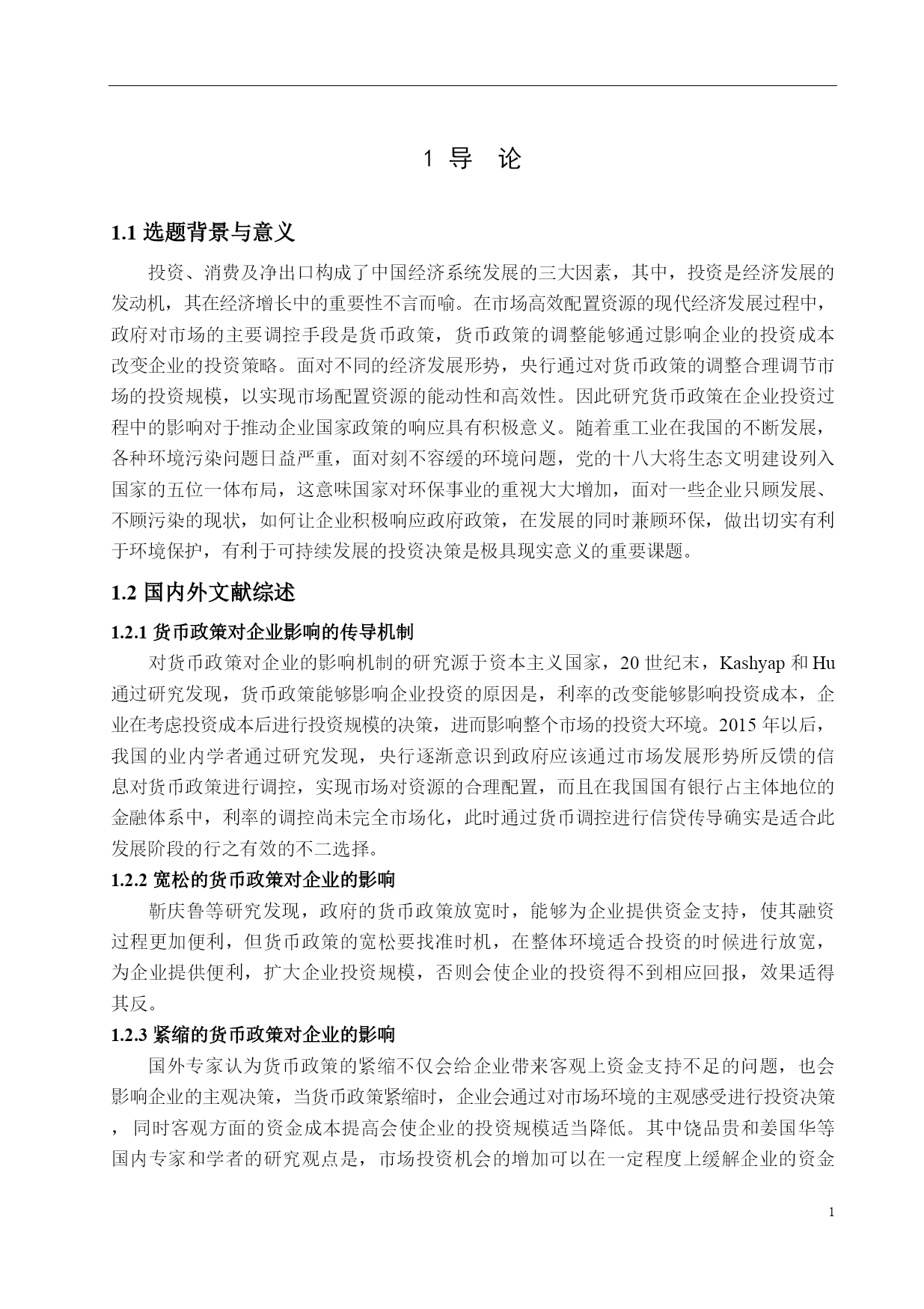 1 导　论

1.1 选题背景与意义

投资、消费及净出口构成了中国经济系统发展的三大因素，其中，投资是经济发展的发动机，其在经济增长中的重要性不言而喻。在市场高效配置资源的现代经济发展过程中，政府对市场的主要调控手段是货币政策，货币政策的调整能够通过影响企业的投资成本改变企业的投资策略。面对不同的经济发展形势，央行通过对货币政策的调整合理调节市场的投资规模，以实现市场配置资源的能动性和高效性。因此研究货币政策在企业投资过程中的影响对于推动企业国家政策的响应具有积极意义。随着重工业在我国的不断发展，各种环境污染问题日益严重，面对刻不容缓的环境问题，党的十八大将生态文明建设列入国家的五位一体布局，这意味国家对环保事业的重视大大增加，面对一些企业只顾发展、不顾污染的现状，如何让企业积极响应政府政策，在发展的同时兼顾环保，做出切实有利于环境保护，有利于可持续发展的投资决策是极具现实意义的重要课题。

1.2 国内外文献综述

1.2.1 货币政策对企业影响的传导机制

对货币政策对企业的影响机制的研究源于资本主义国家，20 世纪末，Kashyap 和 Hu 通过研究发现，货币政策能够影响企业投资的原因是，利率的改变能够影响投资成本，企业在考虑投资成本后进行投资规模的决策，进而影响整个市场的投资大环境。2015 年以后，我国的业内学者通过研究发现，央行逐渐意识到政府应该通过市场发展形势所反馈的信息对货币政策进行调控，实现市场对资源的合理配置，而且在我国国有银行占主体地位的金融体系中，利率的调控尚未完全市场化，此时通过货币调控进行信贷传导确实是适合此发展阶段的行之有效的不二选择。

1.2.2 宽松的货币政策对企业的影响

靳庆鲁等研究发现，政府的货币政策放宽时，能够为企业提供资金支持，使其融资过程更加便利，但货币政策的宽松要找准时机，在整体环境适合投资的时候进行放宽，为企业提供便利，扩大企业投资规模，否则会使企业的投资得不到相应回报，效果适得其反。

1.2.3 紧缩的货币政策对企业的影响

国外专家认为货币政策的紧缩不仅会给企业带来客观上资金支持不足的问题，也会影响企业的主观决策，当货币政策紧缩时，企业会通过对市场环境的主观感受进行投资决策，同时客观方面的资金成本提高会使企业的投资规模适当降低。其中饶品贵和姜国华等国内专家和学者的研究观点是，市场投资机会的增加可以在一定程度上缓解企业的资金

1